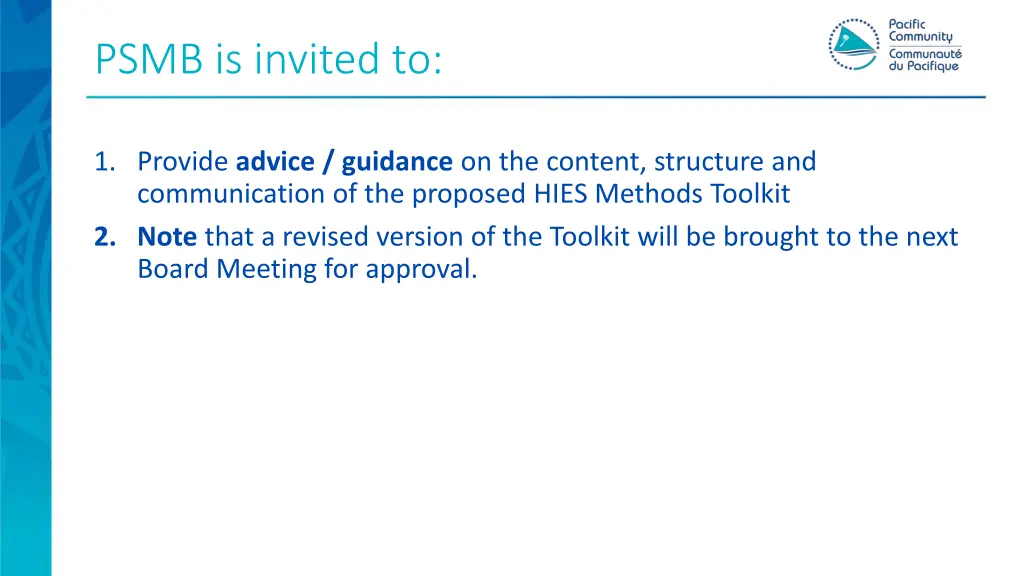 PSMB is invited to:

Pacific Community
Communauté du Pacifique

1. Provide advice / guidance on the content, structure and communication of the proposed HIES Methods Toolkit
2. Note that a revised version of the Toolkit will be brought to the next Board Meeting for approval.